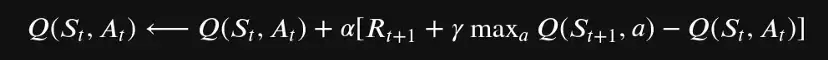 $Q(S_t, A_t) \longleftarrow Q(S_t, A_t) + \alpha[R_{t+1} + \gamma \max_a Q(S_{t+1}, a) - Q(S_t, A_t)]$